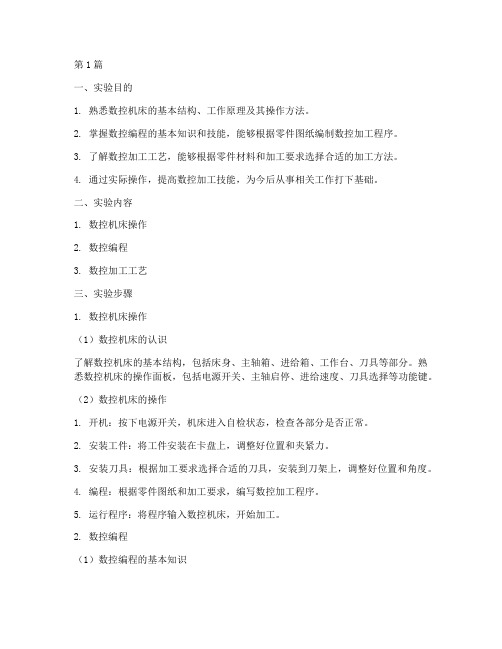 第1篇

一、实验目的

1. 熟悉数控机床的基本结构、工作原理及其操作方法。

2. 掌握数控编程的基本知识和技能，能够根据零件图纸编制数控加工程序。

3. 了解数控加工工艺，能够根据零件材料和加工要求选择合适的加工方法。

4. 通过实际操作，提高数控加工技能，为今后从事相关工作打下基础。

二、实验内容

1. 数控机床操作

2. 数控编程

3. 数控加工工艺

三、实验步骤

1. 数控机床操作

（1）数控机床的认识

了解数控机床的基本结构，包括床身、主轴箱、进给箱、工作台、刀具等部分。熟悉数控机床的操作面板，包括电源开关、主轴启停、进给速度、刀具选择等功能键。

（2）数控机床的操作

1. 开机：按下电源开关，机床进入自检状态，检查各部分是否正常。

2. 安装工件：将工件安装在卡盘上，调整好位置和夹紧力。

3. 安装刀具：根据加工要求选择合适的刀具，安装到刀架上，调整好位置和角度。

4. 编程：根据零件图纸和加工要求，编写数控加工程序。

5. 运行程序：将程序输入数控机床，开始加工。

2. 数控编程

（1）数控编程的基本知识